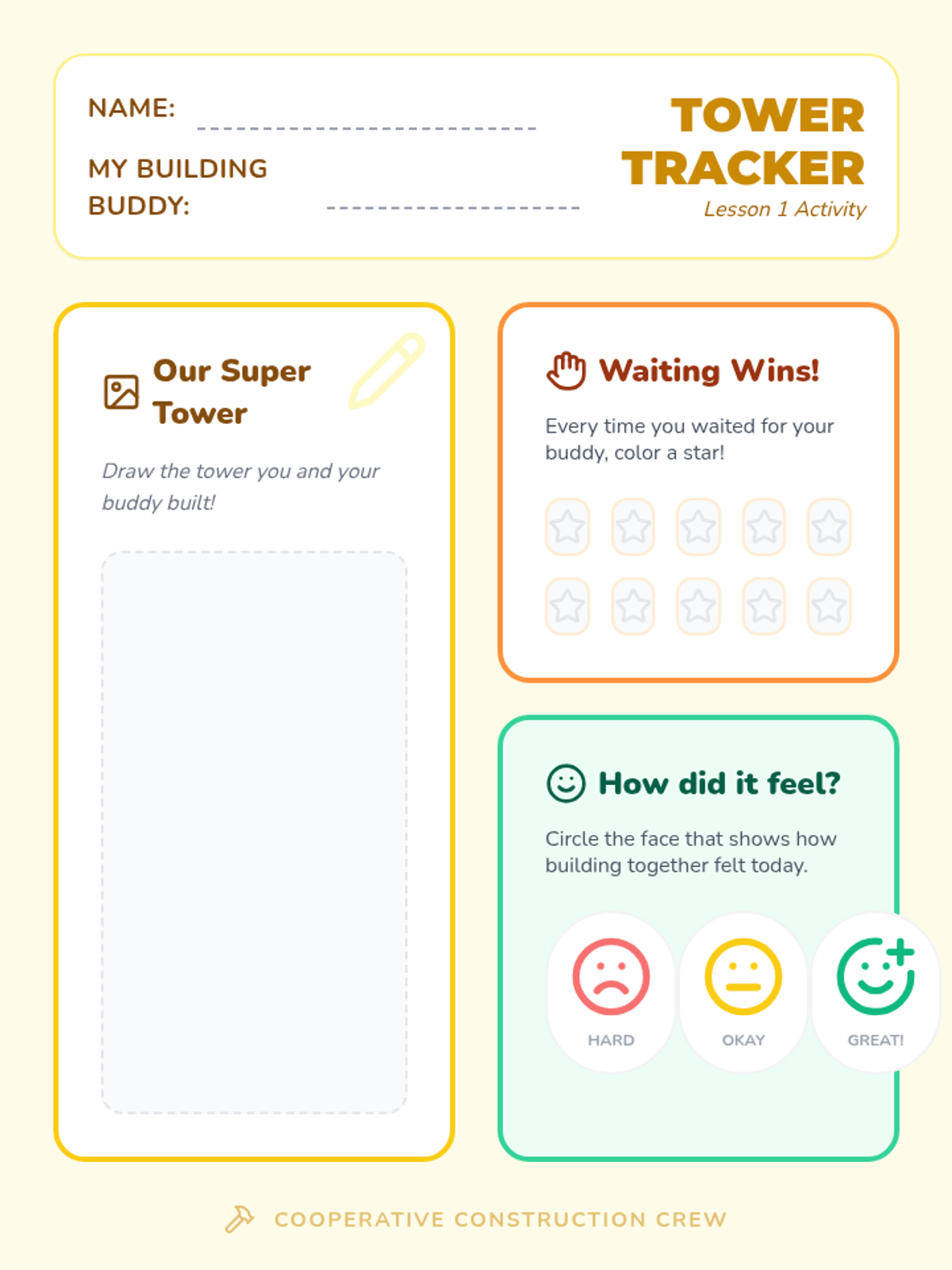 NAME: ____

MY BUILDING BUDDY: ____

TOWER TRACKER

Lesson 1 Activity

Our Super Tower

Draw the tower you and your buddy built!

Waiting Wins!

Every time you waited for your buddy, color a star!

How did it feel?

Circle the face that shows how building together felt today.

HARD

OKAY

GREAT!

COOPERATIVE CONSTRUCTION CREW